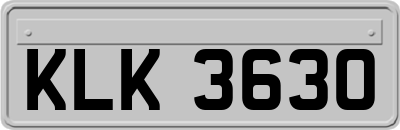 KLK 3630